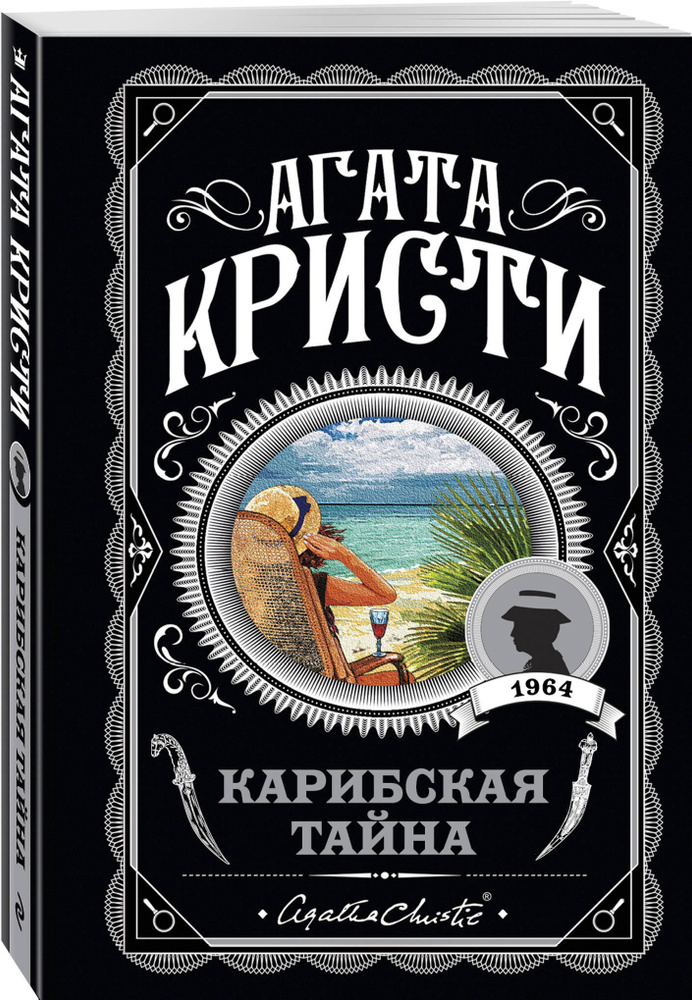 АГАТА
КРИСТИ

1964

КАРИБСКАЯ
ТАЙНА

Agatha Christie®

АГАТА КРИСТИ
КАРИБСКАЯ ТАЙНА